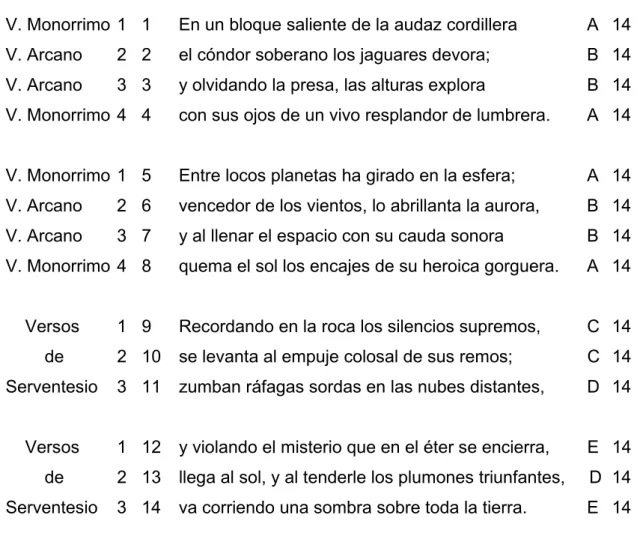 V. Monorrimo 1 1 En un bloque saliente de la audaz cordillera A 14
V. Arcano 2 2 el cóndor soberano los jaguares devora; B 14
V. Arcano 3 3 y olvidando la presa, las alturas explora B 14
V. Monorrimo 4 4 con sus ojos de un vivo resplandor de lumbrera. A 14

V. Monorrimo 1 5 Entre locos planetas ha girado en la esfera; A 14
V. Arcano 2 6 vencedor de los vientos, lo abrillanta la aurora, B 14
V. Arcano 3 7 y al llenar el espacio con su cauda sonora B 14
V. Monorrimo 4 8 quema el sol los encajes de su heroica gorguera. A 14

Versos 1 9 Recordando en la roca los silencios supremos, C 14
de 2 10 se levanta al empuje colosal de sus remos; C 14
Serventesio 3 11 zumban ráfagas sordas en las nubes distantes, D 14

Versos 1 12 y violando el misterio que en el éter se encierra, E 14
de 2 13 llega al sol, y al tenderle los plumones triunfantes, D 14
Serventesio 3 14 va corriendo una sombra sobre toda la tierra. E 14